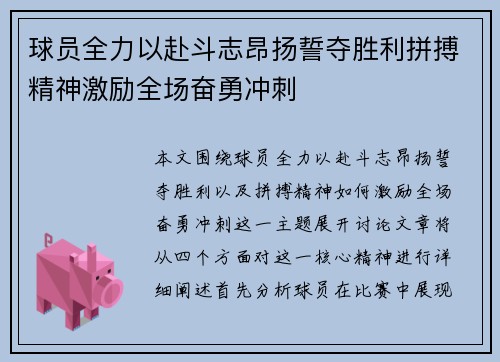 球员全力以赴斗志昂扬誓夺胜利拼搏精神激励全场奋勇冲刺

本文围绕球员全力以赴斗志昂扬誓夺胜利以及拼搏精神如何激励全场奋勇冲刺这一主题展开讨论文章将从四个方面对这一核心精神进行详细阐述首先分析球员在比赛中展现